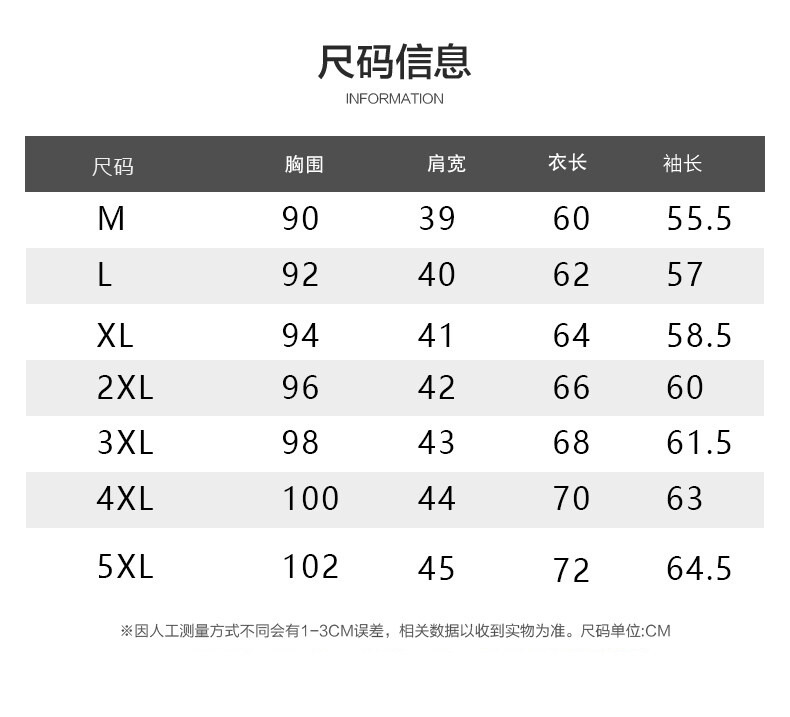 尺码信息
INFORMATION

| 尺码 | 胸围 | 肩宽 | 衣长 | 袖长 |
|---|---|---|---|---|
| M | 90 | 39 | 60 | 55.5 |
| L | 92 | 40 | 62 | 57 |
| XL | 94 | 41 | 64 | 58.5 |
| 2XL | 96 | 42 | 66 | 60 |
| 3XL | 98 | 43 | 68 | 61.5 |
| 4XL | 100 | 44 | 70 | 63 |
| 5XL | 102 | 45 | 72 | 64.5 |

※因人工测量方式不同会有1-3CM误差，相关数据以收到实物为准。尺码单位:CM